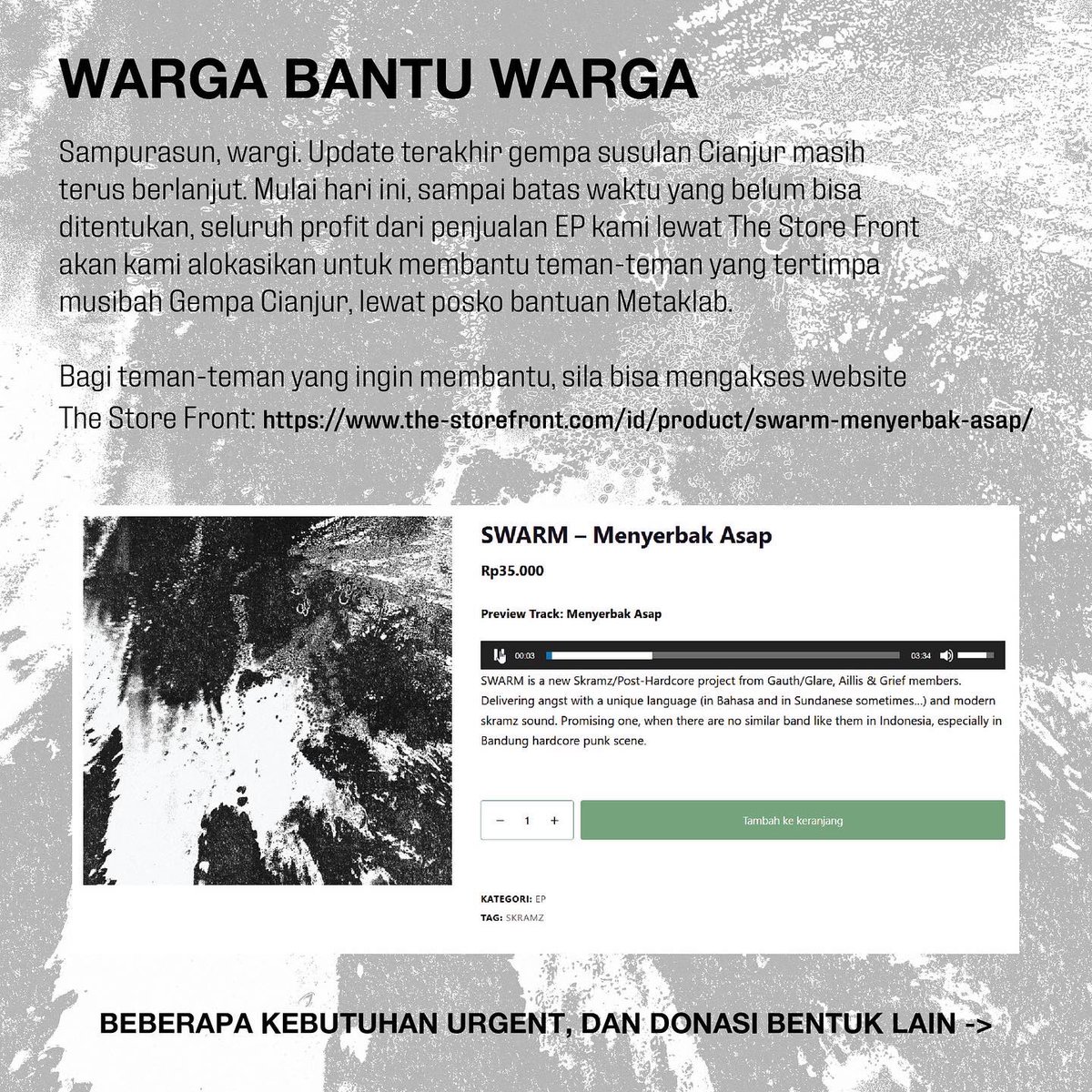 WARGA BANTU WARGA

Sampurasun, wargi. Update terakhir gempa susulan Cianjur masih terus berlanjut. Mulai hari ini, sampai batas waktu yang belum bisa ditentukan, seluruh profit dari penjualan EP kami lewat The Store Front akan kami alokasikan untuk membantu teman-teman yang tertimpa musibah Gempa Cianjur, lewat posko bantuan Metaklab.

Bagi teman-teman yang ingin membantu, sila bisa mengakses website The Store Front: https://www.the-storefront.com/id/product/swarm-menyerbak-asap/

SWARM – Menyerbak Asap

Rp35.000

Preview Track: Menyerbak Asap

00:03 03:34

SWARM is a new Skramz/Post-Hardcore project from Gauth/Glare, Aillis & Grief members. Delivering angst with a unique language (in Bahasa and in Sundanese sometimes...) and modern skramz sound. Promising one, when there are no similar band like them in Indonesia, especially in Bandung hardcore punk scene.

− 1 +

Tambah ke keranjang

KATEGORI: EP

TAG: SKRAMZ

BEBERAPA KEBUTUHAN URGENT, DAN DONASI BENTUK LAIN ->